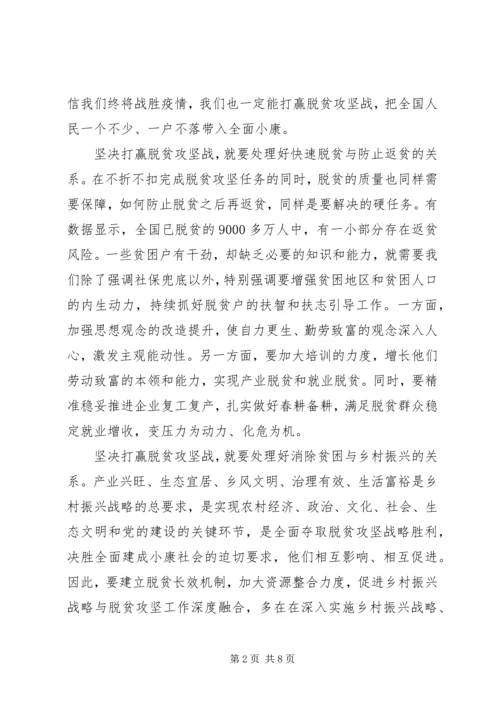 信我们终将战胜疫情，我们也一定能打赢脱贫攻坚战，把全国人民一个不少、一户不落带入全面小康。

坚决打赢脱贫攻坚战，就要处理好快速脱贫与防止返贫的关系。在不折不扣完成脱贫攻坚任务的同时，脱贫的质量也同样需要保障，如何防止脱贫之后再返贫，同样是要解决的硬任务。有数据显示，全国已脱贫的9000多万人中，有一小部分存在返贫风险。一些贫困户有干劲，却缺乏必要的知识和能力，就需要我们除了强调社保兜底以外，特别强调要增强贫困地区和贫困人口的内生动力，持续抓好脱贫户的扶智和扶志引导工作。一方面，加强思想观念的改造提升，使自力更生、勤劳致富的观念深入人心，激发主观能动性。另一方面，要加大培训的力度，增长他们劳动致富的本领和能力，实现产业脱贫和就业脱贫。同时，要精准稳妥推进企业复工复产，扎实做好春耕备耕，满足脱贫群众稳定就业增收，变压力为动力、化危为机。

坚决打赢脱贫攻坚战，就要处理好消除贫困与乡村振兴的关系。产业兴旺、生态宜居、乡风文明、治理有效、生活富裕是乡村振兴战略的总要求，是实现农村经济、政治、文化、社会、生态文明和党的建设的关键环节，是全面夺取脱贫攻坚战略胜利，决胜全面建成小康社会的迫切要求，他们相互影响、相互促进。因此，要建立脱贫长效机制，加大资源整合力度，促进乡村振兴战略与脱贫攻坚工作深度融合，多在在深入实施乡村振兴战略、

第2页 共8页